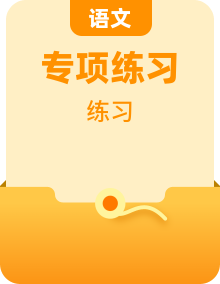 语文

专项练习

练习